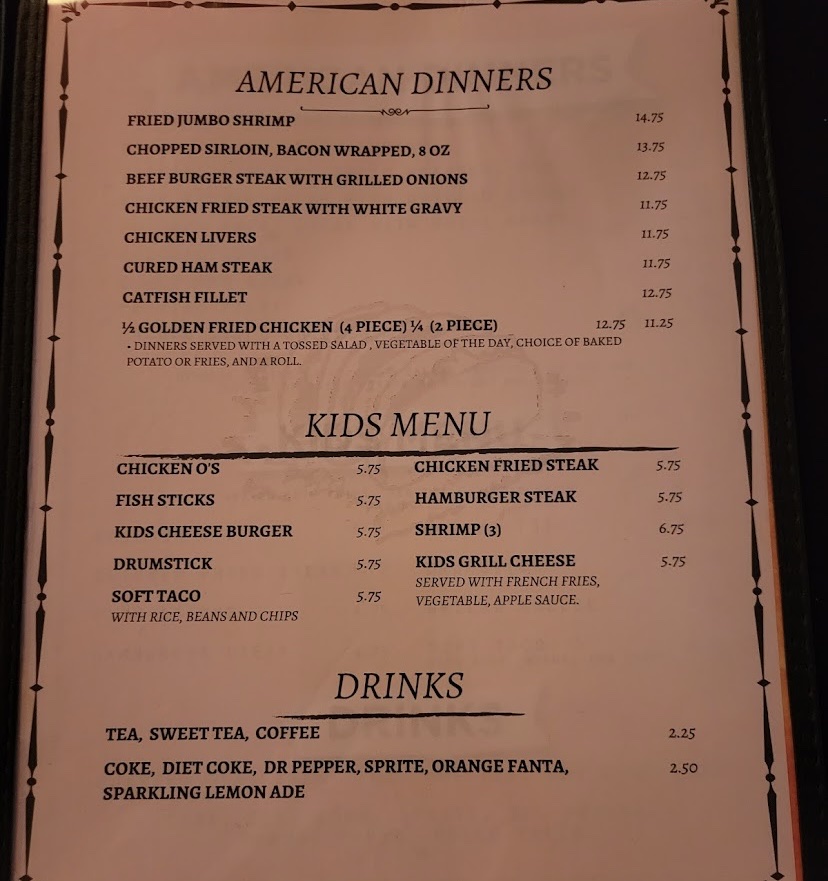 AMERICAN DINNERS

FRIED JUMBO SHRIMP 14.75

CHOPPED SIRLOIN, BACON WRAPPED, 8 OZ 13.75

BEEF BURGER STEAK WITH GRILLED ONIONS 12.75

CHICKEN FRIED STEAK WITH WHITE GRAVY 11.75

CHICKEN LIVERS 11.75

CURED HAM STEAK 11.75

CATFISH FILLET 12.75

½ GOLDEN FRIED CHICKEN (4 PIECE) ¼ (2 PIECE) 12.75 11.25

• DINNERS SERVED WITH A TOSSED SALAD , VEGETABLE OF THE DAY, CHOICE OF BAKED POTATO OR FRIES, AND A ROLL.

KIDS MENU

CHICKEN O'S 5.75

FISH STICKS 5.75

KIDS CHEESE BURGER 5.75

DRUMSTICK 5.75

SOFT TACO 5.75
WITH RICE, BEANS AND CHIPS

CHICKEN FRIED STEAK 5.75

HAMBURGER STEAK 5.75

SHRIMP (3) 6.75

KIDS GRILL CHEESE 5.75
SERVED WITH FRENCH FRIES, VEGETABLE, APPLE SAUCE.

DRINKS

TEA, SWEET TEA, COFFEE 2.25

COKE, DIET COKE, DR PEPPER, SPRITE, ORANGE FANTA, SPARKLING LEMON ADE 2.50